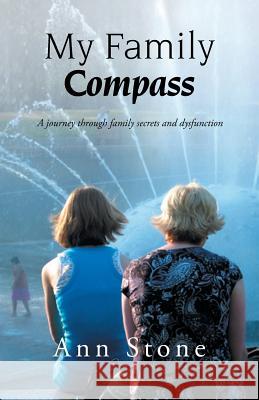 My Family
Compass

A journey through family secrets and dysfunction

Ann Stone

Kraina Książek